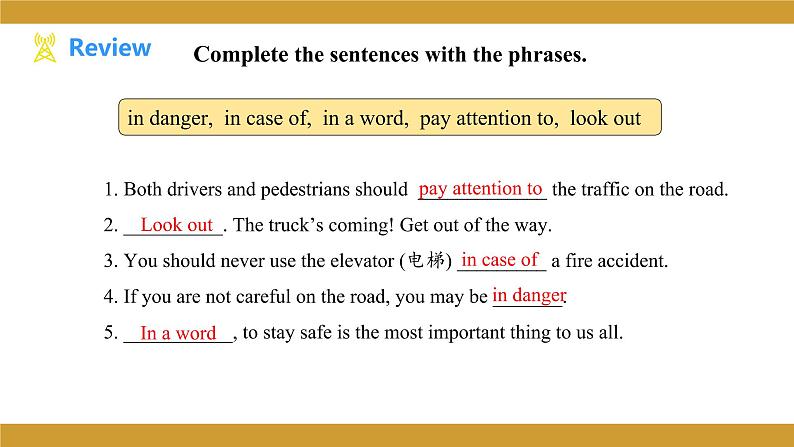 Review

Complete the sentences with the phrases.

in danger, in case of, in a word, pay attention to, look out

1. Both drivers and pedestrians should pay attention to the traffic on the road.
2. Look out. The truck's coming! Get out of the way.
3. You should never use the elevator (电梯) in case of a fire accident.
4. If you are not careful on the road, you may be in danger.
5. In a word, to stay safe is the most important thing to us all.